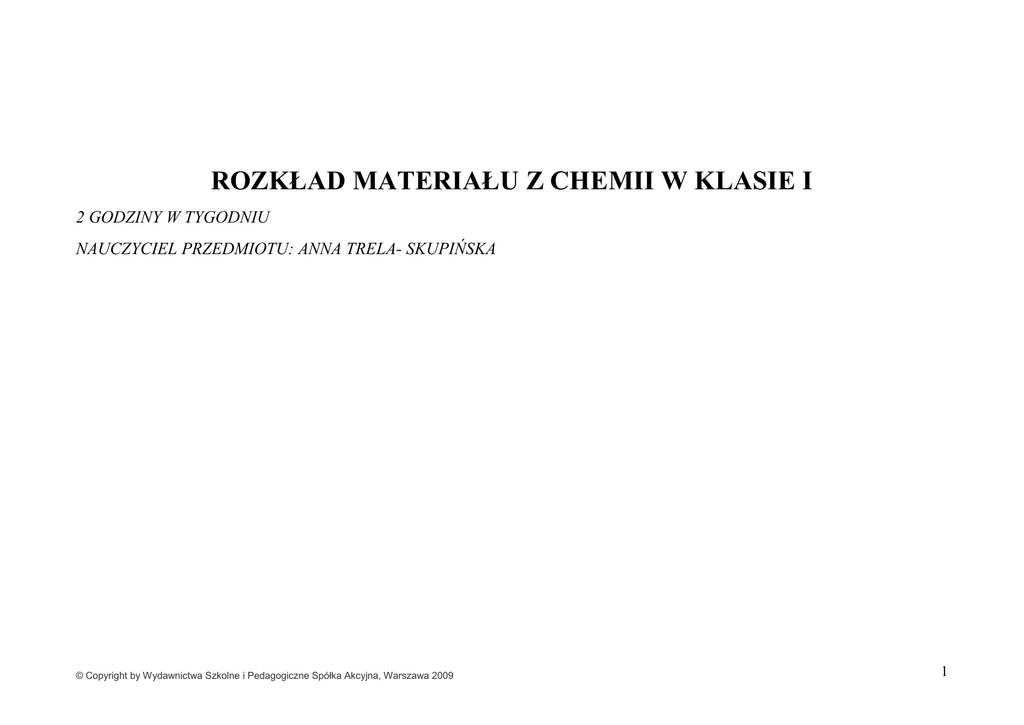 ROZKŁAD MATERIAŁU Z CHEMII W KLASIE I

2 GODZINY W TYGODNIU

NAUCZYCIEL PRZEDMIOTU: ANNA TRELA- SKUPIŃSKA

© Copyright by Wydawnictwa Szkolne i Pedagogiczne Spółka Akcyjna, Warszawa 2009

1